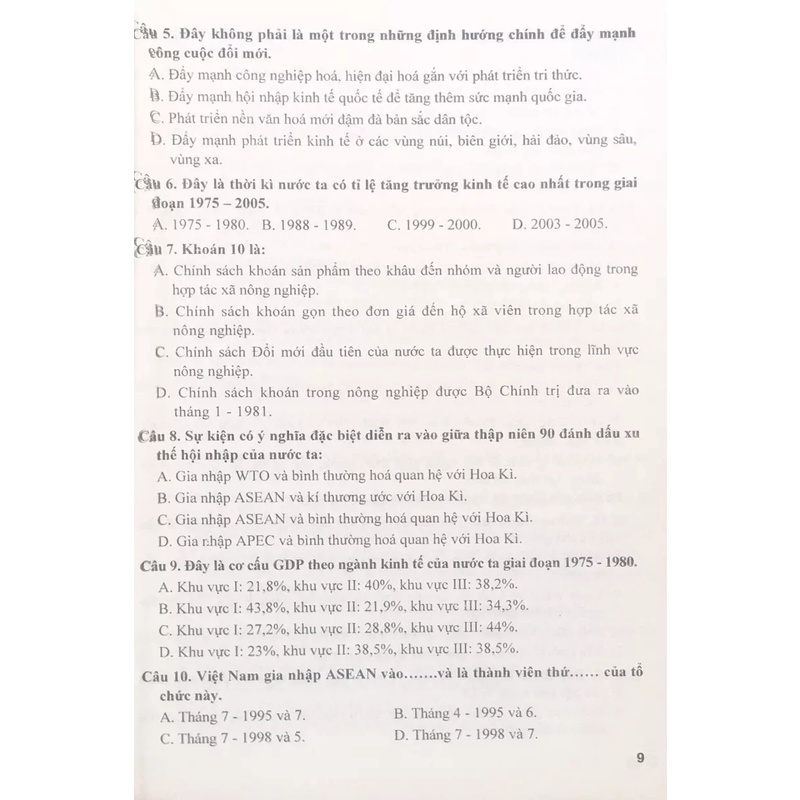 Câu 5. Đây không phải là một trong những định hướng chính để đẩy mạnh công cuộc đổi mới.
A. Đẩy mạnh công nghiệp hoá, hiện đại hoá gắn với phát triển tri thức.
B. Đẩy mạnh hội nhập kinh tế quốc tế để tăng thêm sức mạnh quốc gia.
C. Phát triển nền văn hoá mới đậm đà bản sắc dân tộc.
D. Đẩy mạnh phát triển kinh tế ở các vùng núi, biên giới, hải đảo, vùng sâu, vùng xa.

Câu 6. Đây là thời kì nước ta có tỉ lệ tăng trưởng kinh tế cao nhất trong giai đoạn 1975 – 2005.
A. 1975 - 1980. B. 1988 - 1989. C. 1999 - 2000. D. 2003 - 2005.

Câu 7. Khoán 10 là:
A. Chính sách khoán sản phẩm theo khâu đến nhóm và người lao động trong hợp tác xã nông nghiệp.
B. Chính sách khoán gọn theo đơn giá đến hộ xã viên trong hợp tác xã nông nghiệp.
C. Chính sách Đổi mới đầu tiên của nước ta được thực hiện trong lĩnh vực nông nghiệp.
D. Chính sách khoán trong nông nghiệp được Bộ Chính trị đưa ra vào tháng 1 - 1981.

Câu 8. Sự kiện có ý nghĩa đặc biệt diễn ra vào giữa thập niên 90 đánh dấu xu thế hội nhập của nước ta:
A. Gia nhập WTO và bình thường hoá quan hệ với Hoa Kì.
B. Gia nhập ASEAN và kí thương ước với Hoa Kì.
C. Gia nhập ASEAN và bình thường hoá quan hệ với Hoa Kì.
D. Gia nhập APEC và bình thường hoá quan hệ với Hoa Kì.

Câu 9. Đây là cơ cấu GDP theo ngành kinh tế của nước ta giai đoạn 1975 - 1980.
A. Khu vực I: 21,8%, khu vực II: 40%, khu vực III: 38,2%.
B. Khu vực I: 43,8%, khu vực II: 21,9%, khu vực III: 34,3%.
C. Khu vực I: 27,2%, khu vực II: 28,8%, khu vực III: 44%.
D. Khu vực I: 23%, khu vực II: 38,5%, khu vực III: 38,5%.

Câu 10. Việt Nam gia nhập ASEAN vào.......và là thành viên thứ...... của tổ chức này.
A. Tháng 7 - 1995 và 7. B. Tháng 4 - 1995 và 6.
C. Tháng 7 - 1998 và 5. D. Tháng 7 - 1998 và 7.

9